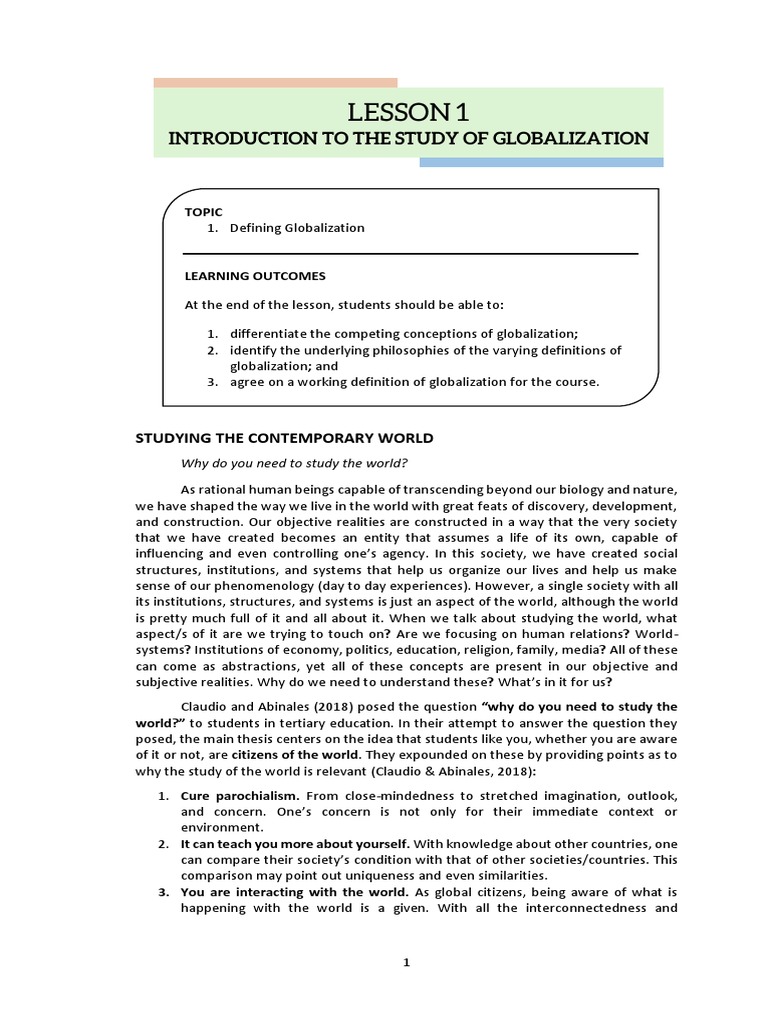 LESSON 1
INTRODUCTION TO THE STUDY OF GLOBALIZATION

TOPIC
1. Defining Globalization

LEARNING OUTCOMES

At the end of the lesson, students should be able to:

1. differentiate the competing conceptions of globalization;
2. identify the underlying philosophies of the varying definitions of globalization; and
3. agree on a working definition of globalization for the course.

STUDYING THE CONTEMPORARY WORLD

Why do you need to study the world?

As rational human beings capable of transcending beyond our biology and nature, we have shaped the way we live in the world with great feats of discovery, development, and construction. Our objective realities are constructed in a way that the very society that we have created becomes an entity that assumes a life of its own, capable of influencing and even controlling one's agency. In this society, we have created social structures, institutions, and systems that help us organize our lives and help us make sense of our phenomenology (day to day experiences). However, a single society with all its institutions, structures, and systems is just an aspect of the world, although the world is pretty much full of it and all about it. When we talk about studying the world, what aspect/s of it are we trying to touch on? Are we focusing on human relations? World-systems? Institutions of economy, politics, education, religion, family, media? All of these can come as abstractions, yet all of these concepts are present in our objective and subjective realities. Why do we need to understand these? What's in it for us?

Claudio and Abinales (2018) posed the question "why do you need to study the world?" to students in tertiary education. In their attempt to answer the question they posed, the main thesis centers on the idea that students like you, whether you are aware of it or not, are citizens of the world. They expounded on these by providing points as to why the study of the world is relevant (Claudio & Abinales, 2018):

1. Cure parochialism. From close-mindedness to stretched imagination, outlook, and concern. One's concern is not only for their immediate context or environment.
2. It can teach you more about yourself. With knowledge about other countries, one can compare their society's condition with that of other societies/countries. This comparison may point out uniqueness and even similarities.
3. You are interacting with the world. As global citizens, being aware of what is happening with the world is a given. With all the interconnectedness and

1